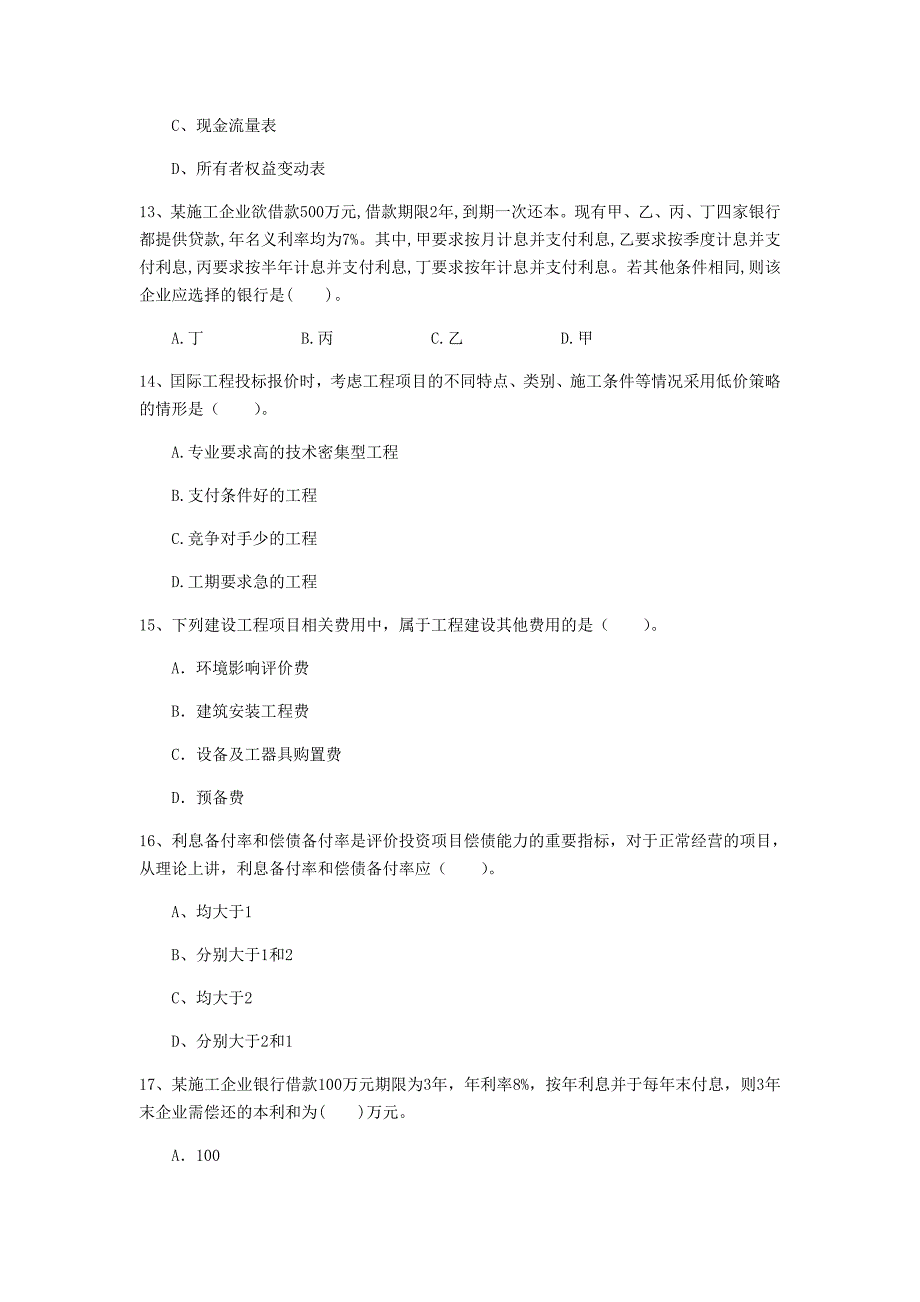 C、现金流量表

D、所有者权益变动表

13、某施工企业欲借款500万元,借款期限2年,到期一次还本。现有甲、乙、丙、丁四家银行都提供贷款,年名义利率均为7%。其中,甲要求按月计息并支付利息,乙要求按季度计息并支付利息,丙要求按半年计息并支付利息,丁要求按年计息并支付利息。若其他条件相同,则该企业应选择的银行是(　　)。

A.丁　　B.丙　　C.乙　　D.甲

14、国际工程投标报价时，考虑工程项目的不同特点、类别、施工条件等情况采用低价策略的情形是（　　）。

A.专业要求高的技术密集型工程

B.支付条件好的工程

C.竞争对手少的工程

D.工期要求急的工程

15、下列建设工程项目相关费用中，属于工程建设其他费用的是（　　）。

A. 环境影响评价费

B. 建筑安装工程费

C. 设备及工器具购置费

D. 预备费

16、利息备付率和偿债备付率是评价投资项目偿债能力的重要指标，对于正常经营的项目，从理论上讲，利息备付率和偿债备付率应（　　）。

A、均大于1

B、分别大于1和2

C、均大于2

D、分别大于2和1

17、某施工企业银行借款100万元期限为3年，年利率8%，按年利息并于每年末付息，则3年末企业需偿还的本利和为(　　)万元。

A. 100